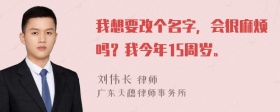 我想要改个名字，会很麻烦吗？我今年15周岁。

刘伟长 律师
广东天穗律师事务所